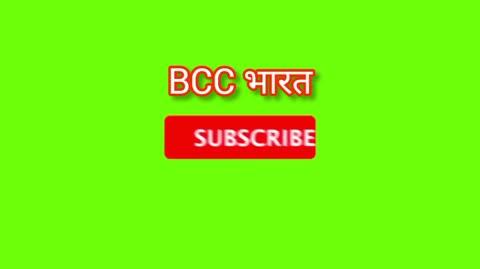 BCC भारत

SUBSCRIBE